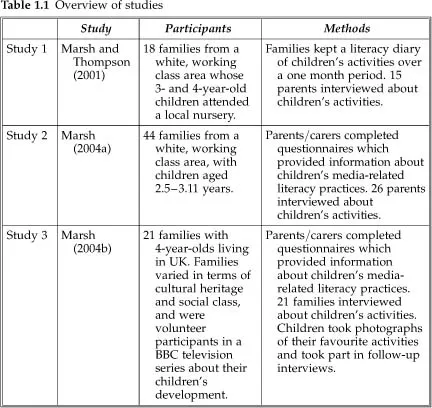 Table 1.1 Overview of studies

| | Study | Participants | Methods |
|---|---|---|---|
| Study 1 | Marsh and Thompson (2001) | 18 families from a white, working class area whose 3- and 4-year-old children attended a local nursery. | Families kept a literacy diary of children's activities over a one month period. 15 parents interviewed about children's activities. |
| Study 2 | Marsh (2004a) | 44 families from a white, working class area, with children aged 2.5–3.11 years. | Parents/carers completed questionnaires which provided information about children's media-related literacy practices. 26 parents interviewed about children's activities. |
| Study 3 | Marsh (2004b) | 21 families with 4-year-olds living in UK. Families varied in terms of cultural heritage and social class, and were volunteer participants in a BBC television series about their children's development. | Parents/carers completed questionnaires which provided information about children's media-related literacy practices. 21 families interviewed about children's activities. Children took photographs of their favourite activities and took part in follow-up interviews. |